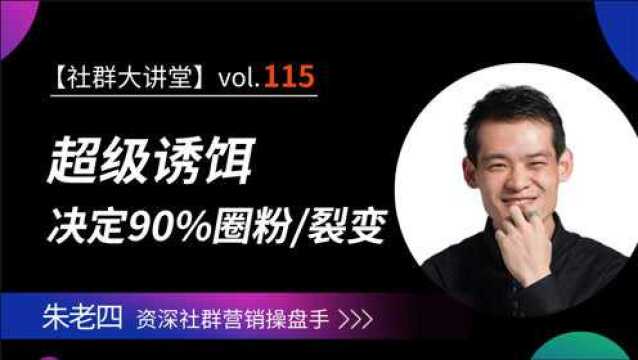 【社群大讲堂】vol.115

超级诱饵

决定90%圈粉/裂变

朱老四 资深社群营销操盘手 >>>